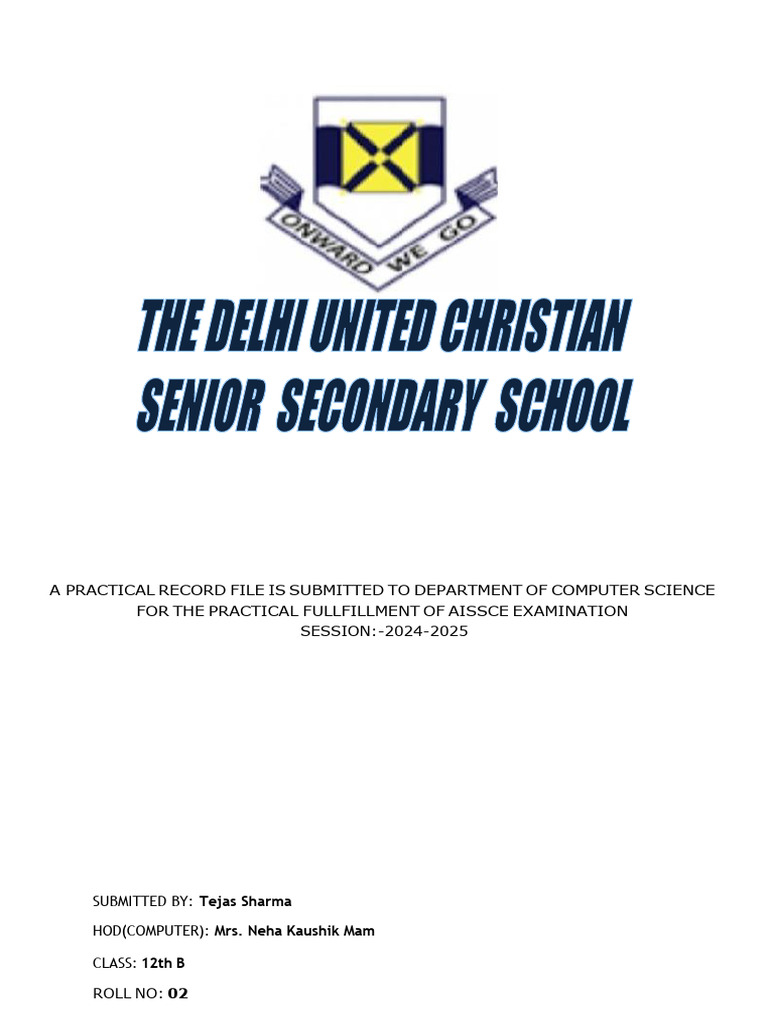 ONWARD WE GO

THE DELHI UNITED CHRISTIAN SENIOR SECONDARY SCHOOL

A PRACTICAL RECORD FILE IS SUBMITTED TO DEPARTMENT OF COMPUTER SCIENCE FOR THE PRACTICAL FULLFILLMENT OF AISSCE EXAMINATION
SESSION:-2024-2025

SUBMITTED BY: Tejas Sharma

HOD(COMPUTER): Mrs. Neha Kaushik Mam

CLASS: 12th B

ROLL NO: 02